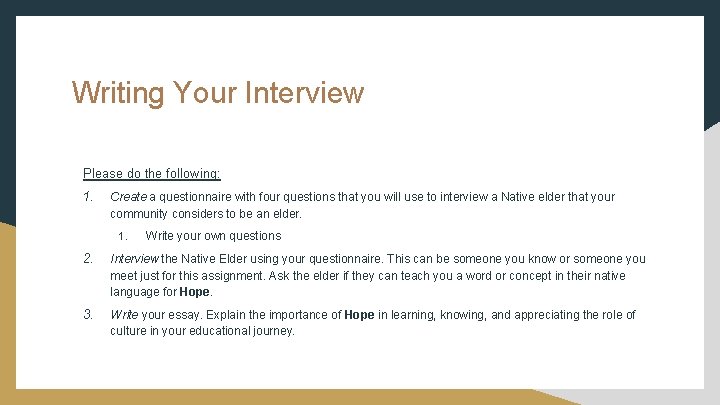 Writing Your Interview

Please do the following:

1. Create a questionnaire with four questions that you will use to interview a Native elder that your community considers to be an elder.

1. Write your own questions

2. Interview the Native Elder using your questionnaire. This can be someone you know or someone you meet just for this assignment. Ask the elder if they can teach you a word or concept in their native language for Hope.

3. Write your essay. Explain the importance of Hope in learning, knowing, and appreciating the role of culture in your educational journey.